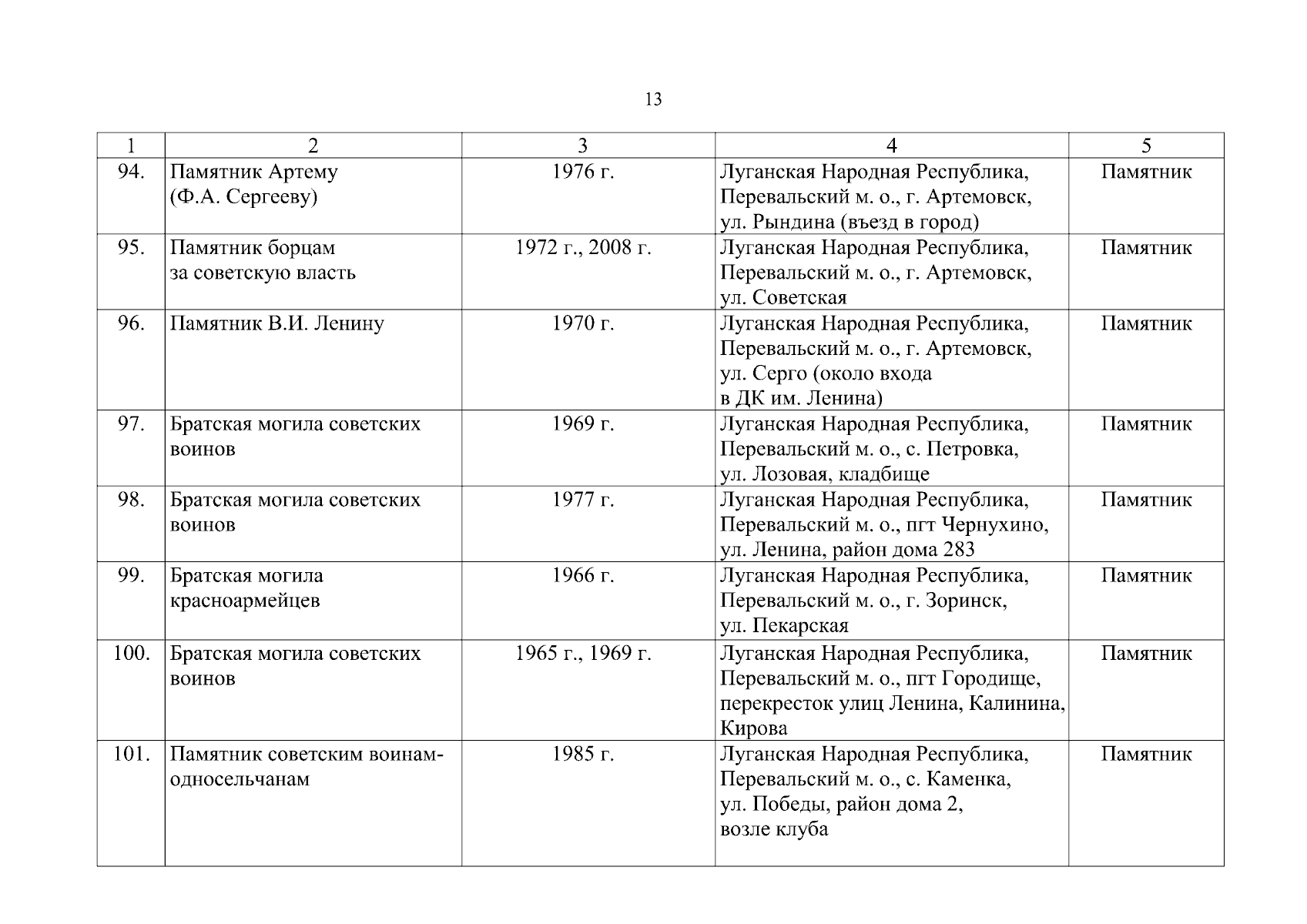 13

| 1 | 2 | 3 | 4 | 5 |
|---|---|---|---|---|
| 94. | Памятник Артему (Ф.А. Сергееву) | 1976 г. | Луганская Народная Республика, Перевальский м. о., г. Артемовск, ул. Рындина (въезд в город) | Памятник |
| 95. | Памятник борцам за советскую власть | 1972 г., 2008 г. | Луганская Народная Республика, Перевальский м. о., г. Артемовск, ул. Советская | Памятник |
| 96. | Памятник В.И. Ленину | 1970 г. | Луганская Народная Республика, Перевальский м. о., г. Артемовск, ул. Серго (около входа в ДК им. Ленина) | Памятник |
| 97. | Братская могила советских воинов | 1969 г. | Луганская Народная Республика, Перевальский м. о., с. Петровка, ул. Лозовая, кладбище | Памятник |
| 98. | Братская могила советских воинов | 1977 г. | Луганская Народная Республика, Перевальский м. о., пгт Чернухино, ул. Ленина, район дома 283 | Памятник |
| 99. | Братская могила красноармейцев | 1966 г. | Луганская Народная Республика, Перевальский м. о., г. Зоринск, ул. Пекарская | Памятник |
| 100. | Братская могила советских воинов | 1965 г., 1969 г. | Луганская Народная Республика, Перевальский м. о., пгт Городище, перекресток улиц Ленина, Калинина, Кирова | Памятник |
| 101. | Памятник советским воинам-односельчанам | 1985 г. | Луганская Народная Республика, Перевальский м. о., с. Каменка, ул. Победы, район дома 2, возле клуба | Памятник |